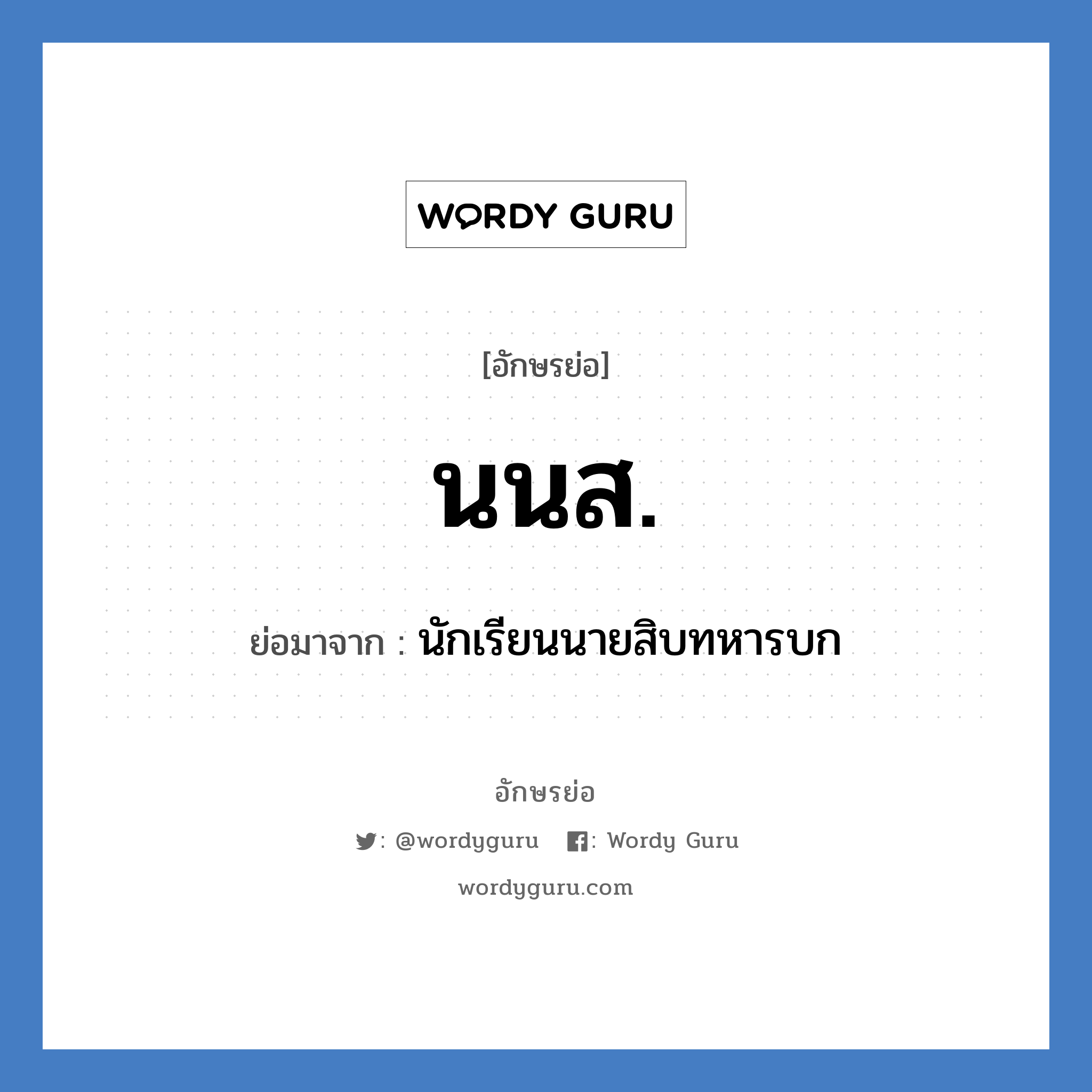 WORDY GURU

[อักษรย่อ]

นนส.

ย่อมาจาก : นักเรียนนายสิบทหารบก

อักษรย่อ

: @wordyguru : Wordy Guru

wordyguru.com